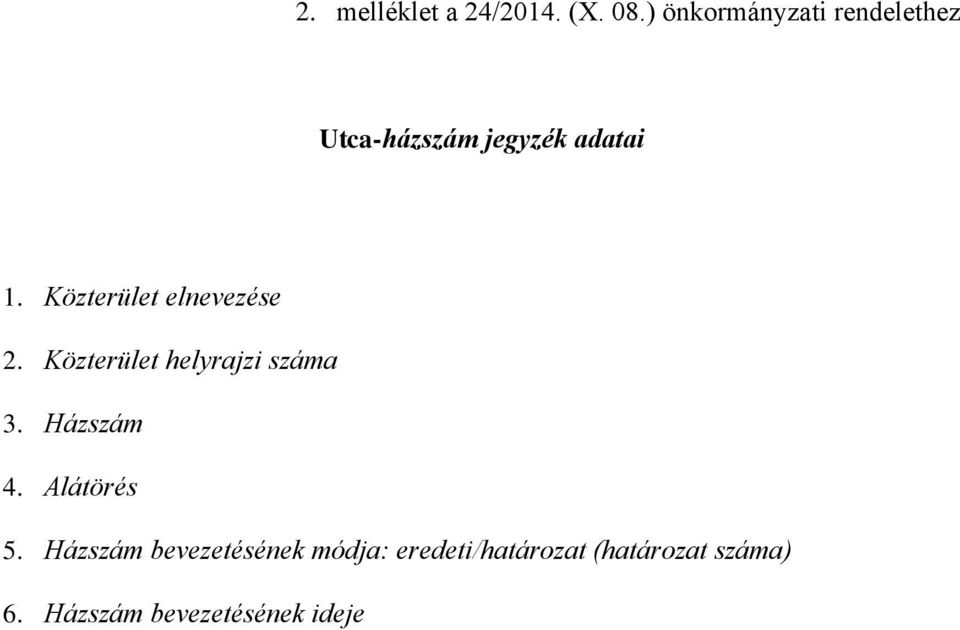 2. melléklet a 24/2014. (X. 08.) önkormányzati rendelethez

Utca-házszám jegyzék adatai

1. Közterület elnevezése

2. Közterület helyrajzi száma

3. Házszám

4. Alátörés

5. Házszám bevezetésének módja: eredeti/határozat (határozat száma)

6. Házszám bevezetésének ideje